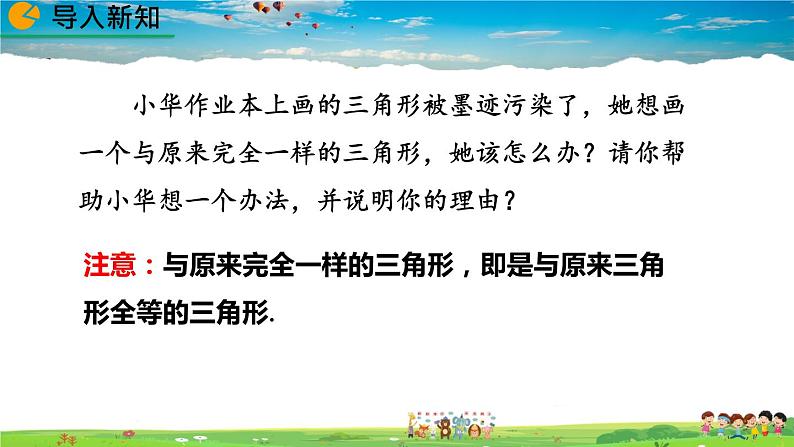 导入新知

小华作业本上画的三角形被墨迹污染了，她想画一个与原来完全一样的三角形，她该怎么办？请你帮助小华想一个办法，并说明你的理由？

注意：与原来完全一样的三角形，即是与原来三角形全等的三角形.